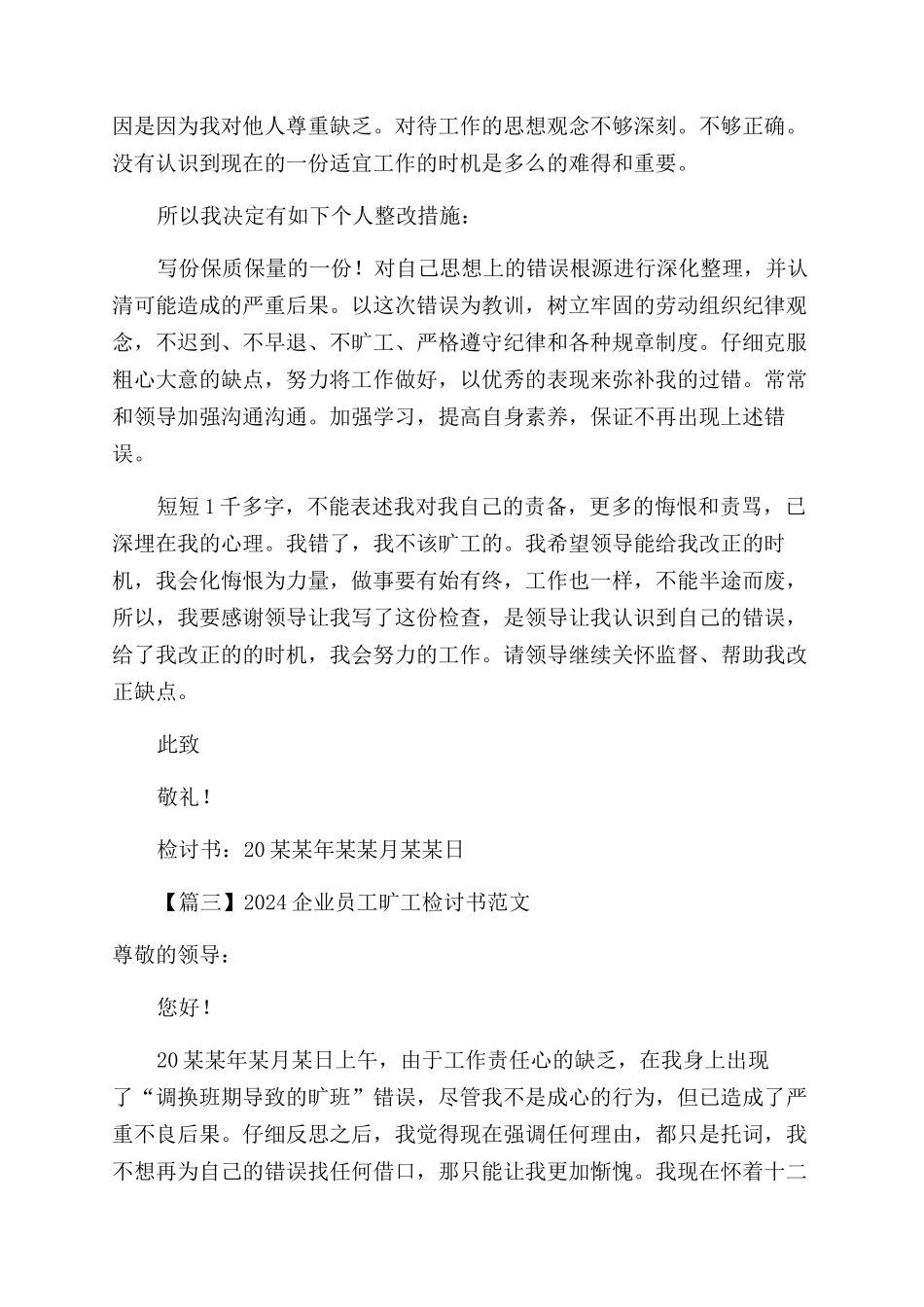 因是因为我对他人尊重缺乏。对待工作的思想观念不够深刻。不够正确。没有认识到现在的一份适宜工作的时机是多么的难得和重要。

所以我决定有如下个人整改措施：

写份保质保量的一份！对自己思想上的错误根源进行深化整理，并认清可能造成的严重后果。以这次错误为教训，树立牢固的劳动组织纪律观念，不迟到、不早退、不旷工、严格遵守纪律和各种规章制度。仔细克服粗心大意的缺点，努力将工作做好，以优秀的表现来弥补我的过错。常常和领导加强沟通沟通。加强学习，提高自身素养，保证不再出现上述错误。

短短1千多字，不能表述我对我自己的责备，更多的悔恨和责骂，已深埋在我的心理。我错了，我不该旷工的。我希望领导能给我改正的时机，我会化悔恨为力量，做事要有始有终，工作也一样，不能半途而废，所以，我要感谢领导让我写了这份检查，是领导让我认识到自己的错误，给了我改正的的时机，我会努力的工作。请领导继续关怀监督、帮助我改正缺点。

此致

敬礼！

检讨书：20某某年某某月某某日

【篇三】2024企业员工旷工检讨书范文

尊敬的领导：

您好！

20某某年某月某日上午，由于工作责任心的缺乏，在我身上出现了“调换班期导致的旷班”错误，尽管我不是成心的行为，但已造成了严重不良后果。仔细反思之后，我觉得现在强调任何理由，都只是托词，我不想再为自己的错误找任何借口，那只能让我更加惭愧。我现在怀着十二